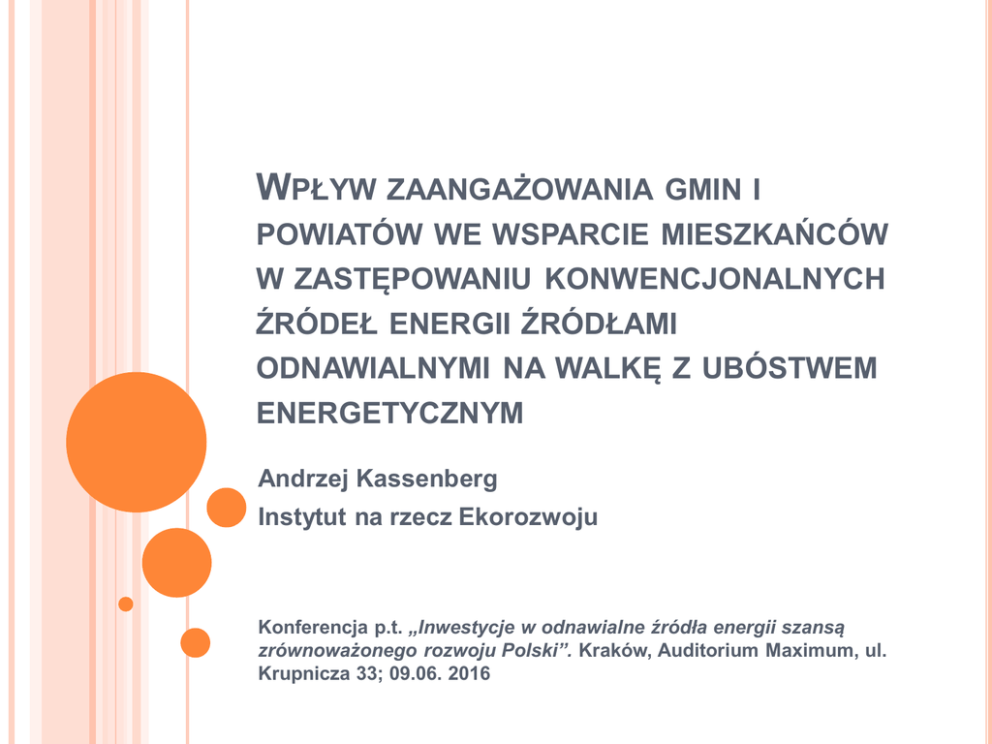 WPŁYW ZAANGAŻOWANIA GMIN I POWIATÓW WE WSPARCIE MIESZKAŃCÓW W ZASTĘPOWANIU KONWENCJONALNYCH ŹRÓDEŁ ENERGII ŹRÓDŁAMI ODNAWIALNYMI NA WALKĘ Z UBÓSTWEM ENERGETYCZNYM

Andrzej Kassenberg
Instytut na rzecz Ekorozwoju

Konferencja p.t. „Inwestycje w odnawialne źródła energii szansą zrównoważonego rozwoju Polski”. Kraków, Auditorium Maximum, ul. Krupnicza 33; 09.06. 2016